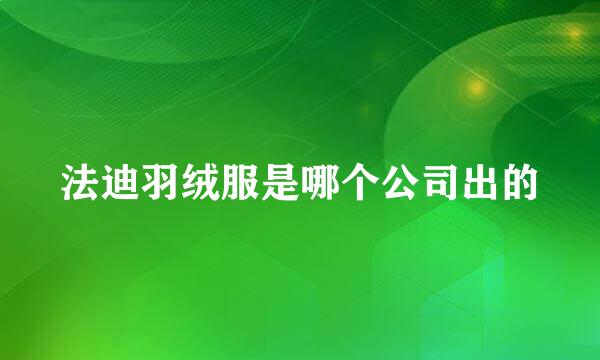 法迪羽绒服是哪个公司出的